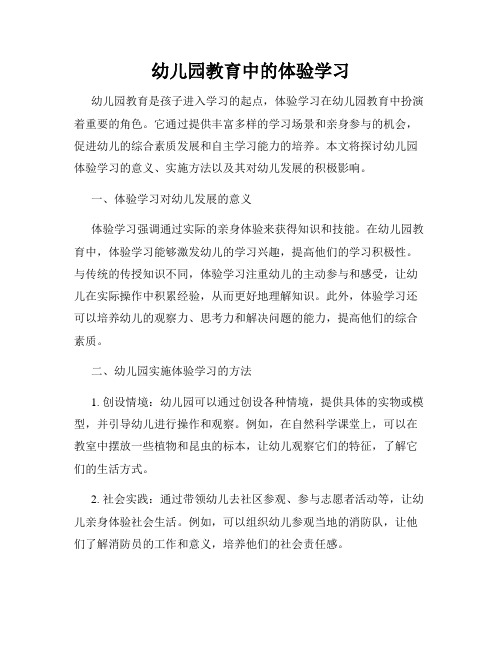 幼儿园教育中的体验学习

幼儿园教育是孩子进入学习的起点，体验学习在幼儿园教育中扮演着重要的角色。它通过提供丰富多样的学习场景和亲身参与的机会，促进幼儿的综合素质发展和自主学习能力的培养。本文将探讨幼儿园体验学习的意义、实施方法以及其对幼儿发展的积极影响。

一、体验学习对幼儿发展的意义

体验学习强调通过实际的亲身体验来获得知识和技能。在幼儿园教育中，体验学习能够激发幼儿的学习兴趣，提高他们的学习积极性。与传统的传授知识不同，体验学习注重幼儿的主动参与和感受，让幼儿在实际操作中积累经验，从而更好地理解知识。此外，体验学习还可以培养幼儿的观察力、思考力和解决问题的能力，提高他们的综合素质。

二、幼儿园实施体验学习的方法

1. 创设情境：幼儿园可以通过创设各种情境，提供具体的实物或模型，并引导幼儿进行操作和观察。例如，在自然科学课堂上，可以在教室中摆放一些植物和昆虫的标本，让幼儿观察它们的特征，了解它们的生活方式。

2. 社会实践：通过带领幼儿去社区参观、参与志愿者活动等，让幼儿亲身体验社会生活。例如，可以组织幼儿参观当地的消防队，让他们了解消防员的工作和意义，培养他们的社会责任感。